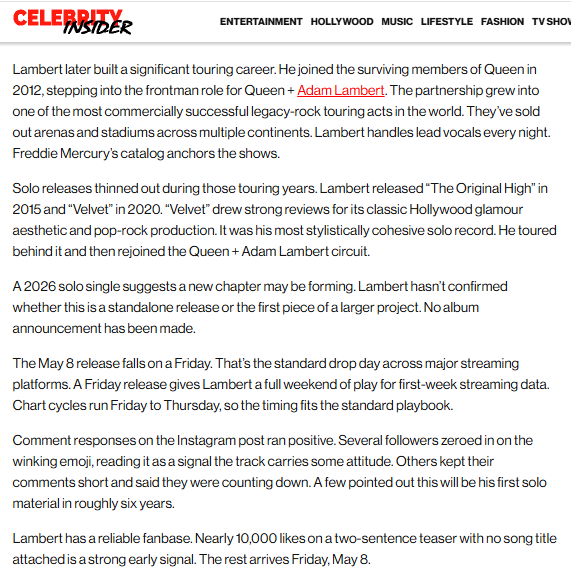 CELEBRITY INSIDER

ENTERTAINMENT HOLLYWOOD MUSIC LIFESTYLE FASHION TV SHOW

Lambert later built a significant touring career. He joined the surviving members of Queen in 2012, stepping into the frontman role for Queen + Adam Lambert. The partnership grew into one of the most commercially successful legacy-rock touring acts in the world. They've sold out arenas and stadiums across multiple continents. Lambert handles lead vocals every night. Freddie Mercury's catalog anchors the shows.

Solo releases thinned out during those touring years. Lambert released "The Original High" in 2015 and "Velvet" in 2020. "Velvet" drew strong reviews for its classic Hollywood glamour aesthetic and pop-rock production. It was his most stylistically cohesive solo record. He toured behind it and then rejoined the Queen + Adam Lambert circuit.

A 2026 solo single suggests a new chapter may be forming. Lambert hasn't confirmed whether this is a standalone release or the first piece of a larger project. No album announcement has been made.

The May 8 release falls on a Friday. That's the standard drop day across major streaming platforms. A Friday release gives Lambert a full weekend of play for first-week streaming data. Chart cycles run Friday to Thursday, so the timing fits the standard playbook.

Comment responses on the Instagram post ran positive. Several followers zeroed in on the winking emoji, reading it as a signal the track carries some attitude. Others kept their comments short and said they were counting down. A few pointed out this will be his first solo material in roughly six years.

Lambert has a reliable fanbase. Nearly 10,000 likes on a two-sentence teaser with no song title attached is a strong early signal. The rest arrives Friday, May 8.